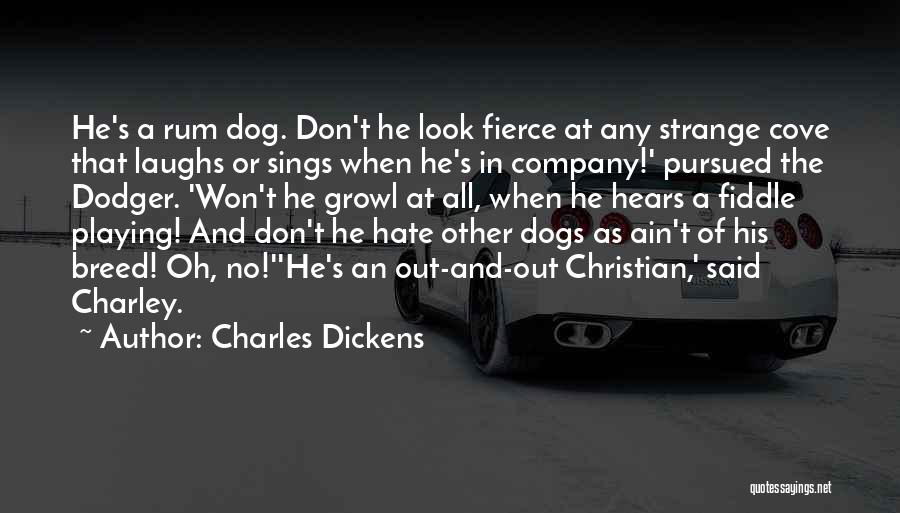 He's a rum dog. Don't he look fierce at any strange cove that laughs or sings when he's in company!' pursued the Dodger. 'Won't he growl at all, when he hears a fiddle playing! And don't he hate other dogs as ain't of his breed! Oh, no!''He's an out-and-out Christian,' said Charley.

~ Author: Charles Dickens

quotessayings.net